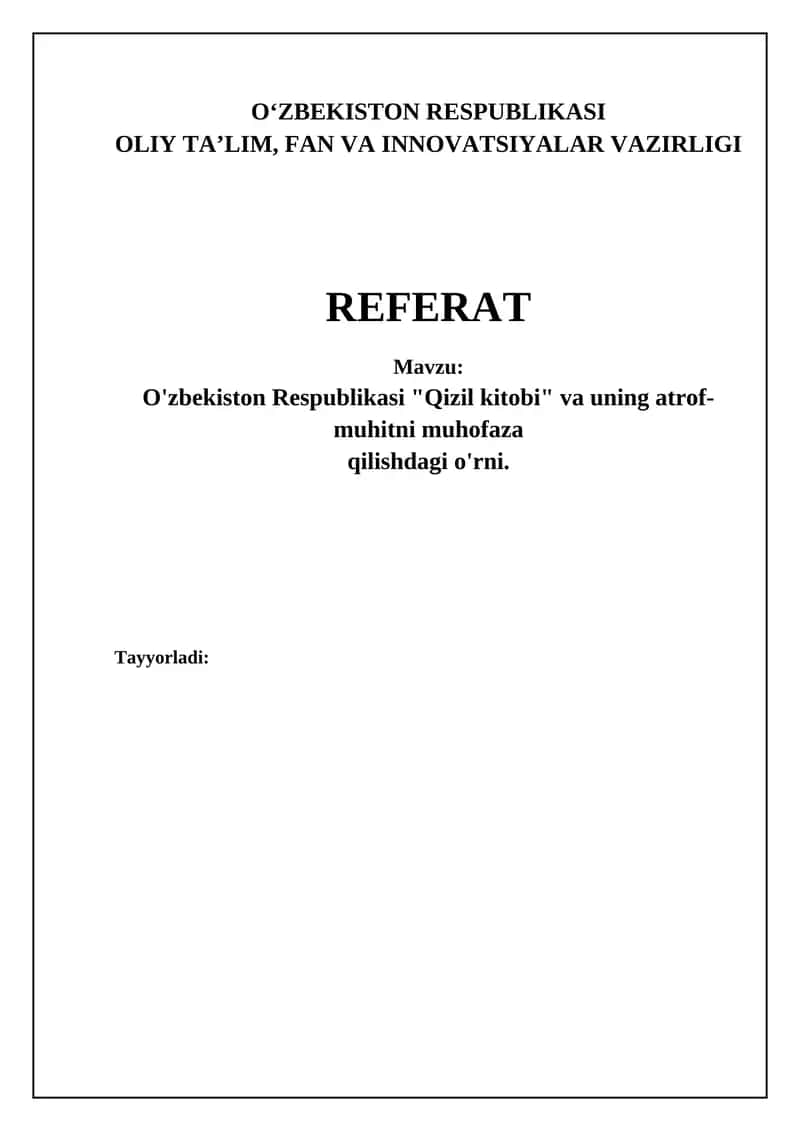 O‘ZBEKISTON RESPUBLIKASI
OLIY TA’LIM, FAN VA INNOVATSIYALAR VAZIRLIGI

REFERAT

Mavzu:
O'zbekiston Respublikasi "Qizil kitobi" va uning atrof-muhitni muhofaza qilishdagi o'rni.

Tayyorladi: